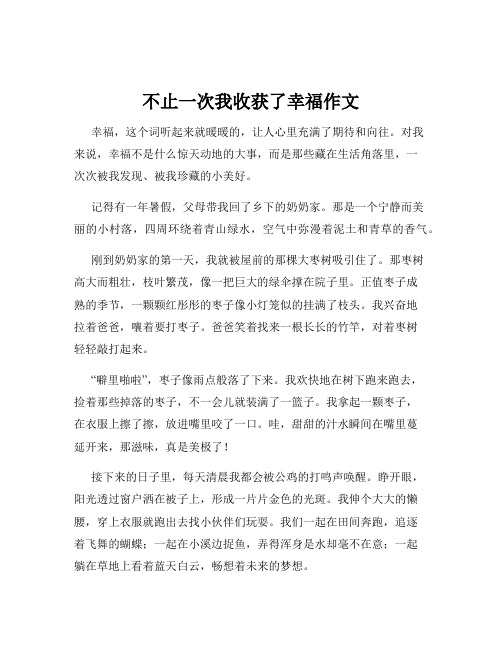 不止一次我收获了幸福作文

幸福，这个词听起来就暖暖的，让人心里充满了期待和向往。对我来说，幸福不是什么惊天动地的大事，而是那些藏在生活角落里，一次次被我发现、被我珍藏的小美好。

记得有一年暑假，父母带我回了乡下的奶奶家。那是一个宁静而美丽的小村落，四周环绕着青山绿水，空气中弥漫着泥土和青草的香气。

刚到奶奶家的第一天，我就被屋前的那棵大枣树吸引住了。那枣树高大而粗壮，枝叶繁茂，像一把巨大的绿伞撑在院子里。正值枣子成熟的季节，一颗颗红彤彤的枣子像小灯笼似的挂满了枝头。我兴奋地拉着爸爸，嚷着要打枣子。爸爸笑着找来一根长长的竹竿，对着枣树轻轻敲打起来。

“噼里啪啦”，枣子像雨点般落了下来。我欢快地在树下跑来跑去，捡着那些掉落的枣子，不一会儿就装满了一篮子。我拿起一颗枣子，在衣服上擦了擦，放进嘴里咬了一口。哇，甜甜的汁水瞬间在嘴里蔓延开来，那滋味，真是美极了！

接下来的日子里，每天清晨我都会被公鸡的打鸣声唤醒。睁开眼，阳光透过窗户洒在被子上，形成一片片金色的光斑。我伸个大大的懒腰，穿上衣服就跑出去找小伙伴们玩耍。我们一起在田间奔跑，追逐着飞舞的蝴蝶；一起在小溪边捉鱼，弄得浑身是水却毫不在意；一起躺在草地上看着蓝天白云，畅想着未来的梦想。